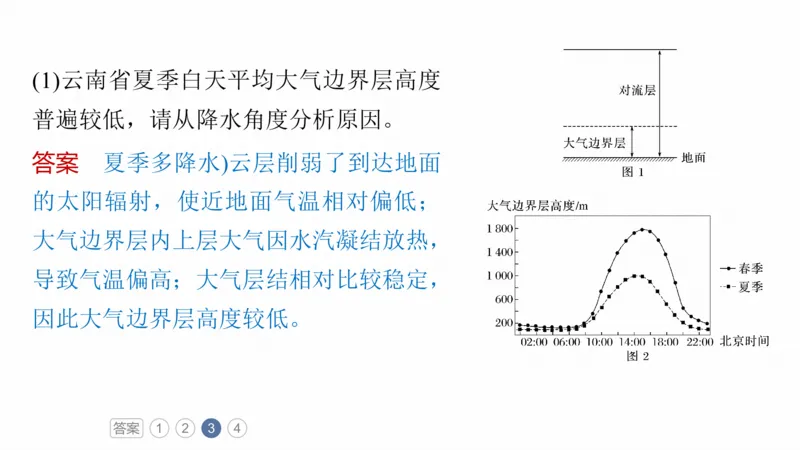 (1)云南省夏季白天平均大气边界层高度普遍较低，请从降水角度分析原因。

答案　夏季多降水)云层削弱了到达地面的太阳辐射，使近地面气温相对偏低；大气边界层内上层大气因水汽凝结放热，导致气温偏高；大气层结相对比较稳定，因此大气边界层高度较低。

对流层

大气边界层

地面

图 1

大气边界层高度/m

1 800

1 400

1 000

600

200

02:00 06:00 10:00 14:00 18:00 22:00 北京时间

春季

夏季

图 2

答案 1 2 3 4